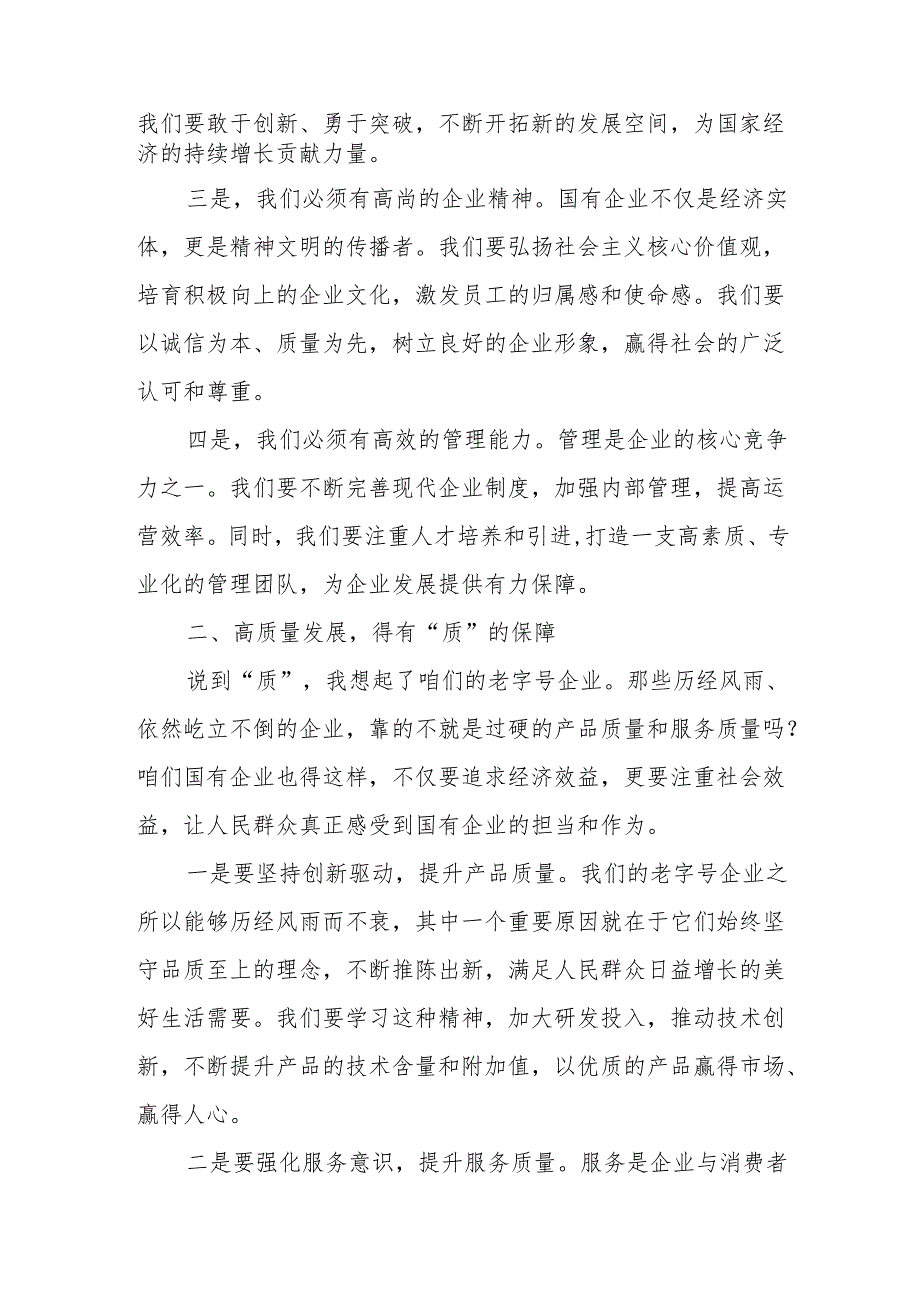 我们要敢于创新、勇于突破，不断开拓新的发展空间，为国家经济的持续增长贡献力量。

三是，我们必须有高尚的企业精神。国有企业不仅是经济实体，更是精神文明的传播者。我们要弘扬社会主义核心价值观，培育积极向上的企业文化，激发员工的归属感和使命感。我们要以诚信为本、质量为先，树立良好的企业形象，赢得社会的广泛认可和尊重。

四是，我们必须有高效的管理能力。管理是企业的核心竞争力之一。我们要不断完善现代企业制度，加强内部管理，提高运营效率。同时，我们要注重人才培养和引进,打造一支高素质、专业化的管理团队，为企业发展提供有力保障。

二、高质量发展，得有“质”的保障

说到“质”，我想起了咱们的老字号企业。那些历经风雨、依然屹立不倒的企业，靠的不就是过硬的产品质量和服务质量吗？咱们国有企业也得这样，不仅要追求经济效益，更要注重社会效益，让人民群众真正感受到国有企业的担当和作为。

一是要坚持创新驱动，提升产品质量。我们的老字号企业之所以能够历经风雨而不衰，其中一个重要原因就在于它们始终坚守品质至上的理念，不断推陈出新，满足人民群众日益增长的美好生活需要。我们要学习这种精神，加大研发投入，推动技术创新，不断提升产品的技术含量和附加值，以优质的产品赢得市场、赢得人心。

二是要强化服务意识，提升服务质量。服务是企业与消费者